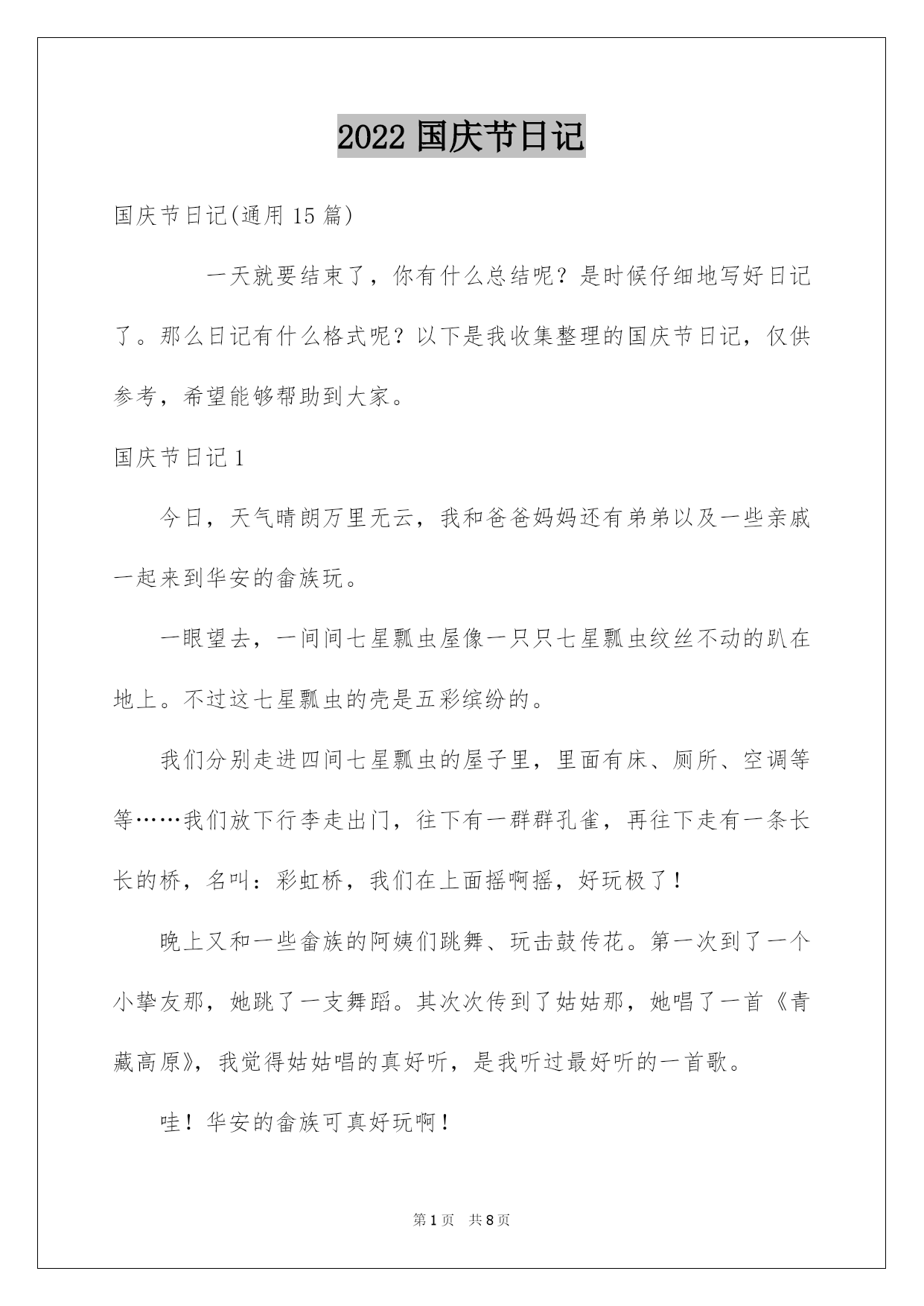 2022 国庆节日记

国庆节日记(通用 15 篇)

一天就要结束了，你有什么总结呢？是时候仔细地写好日记了。那么日记有什么格式呢？以下是我收集整理的国庆节日记，仅供参考，希望能够帮助到大家。

国庆节日记 1

今日，天气晴朗万里无云，我和爸爸妈妈还有弟弟以及一些亲戚一起来到华安的畲族玩。

一眼望去，一间间七星瓢虫屋像一只只七星瓢虫纹丝不动的趴在地上。不过这七星瓢虫的壳是五彩缤纷的。

我们分别走进四间七星瓢虫的屋子里，里面有床、厕所、空调等等……我们放下行李走出门，往下有一群群孔雀，再往下走有一条长长的桥，名叫：彩虹桥，我们在上面摇啊摇，好玩极了！

晚上又和一些畲族的阿姨们跳舞、玩击鼓传花。第一次到了一个小挚友那，她跳了一支舞蹈。其次次传到了姑姑那，她唱了一首《青藏高原》，我觉得姑姑唱的真好听，是我听过最好听的一首歌。

哇！华安的畲族可真好玩啊！

第 1 页 共 8 页